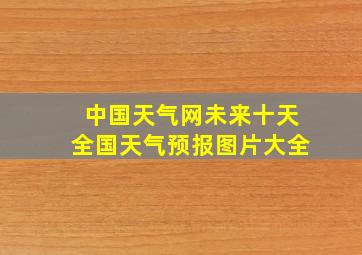 中国天气网未来十天
全国天气预报图片大全